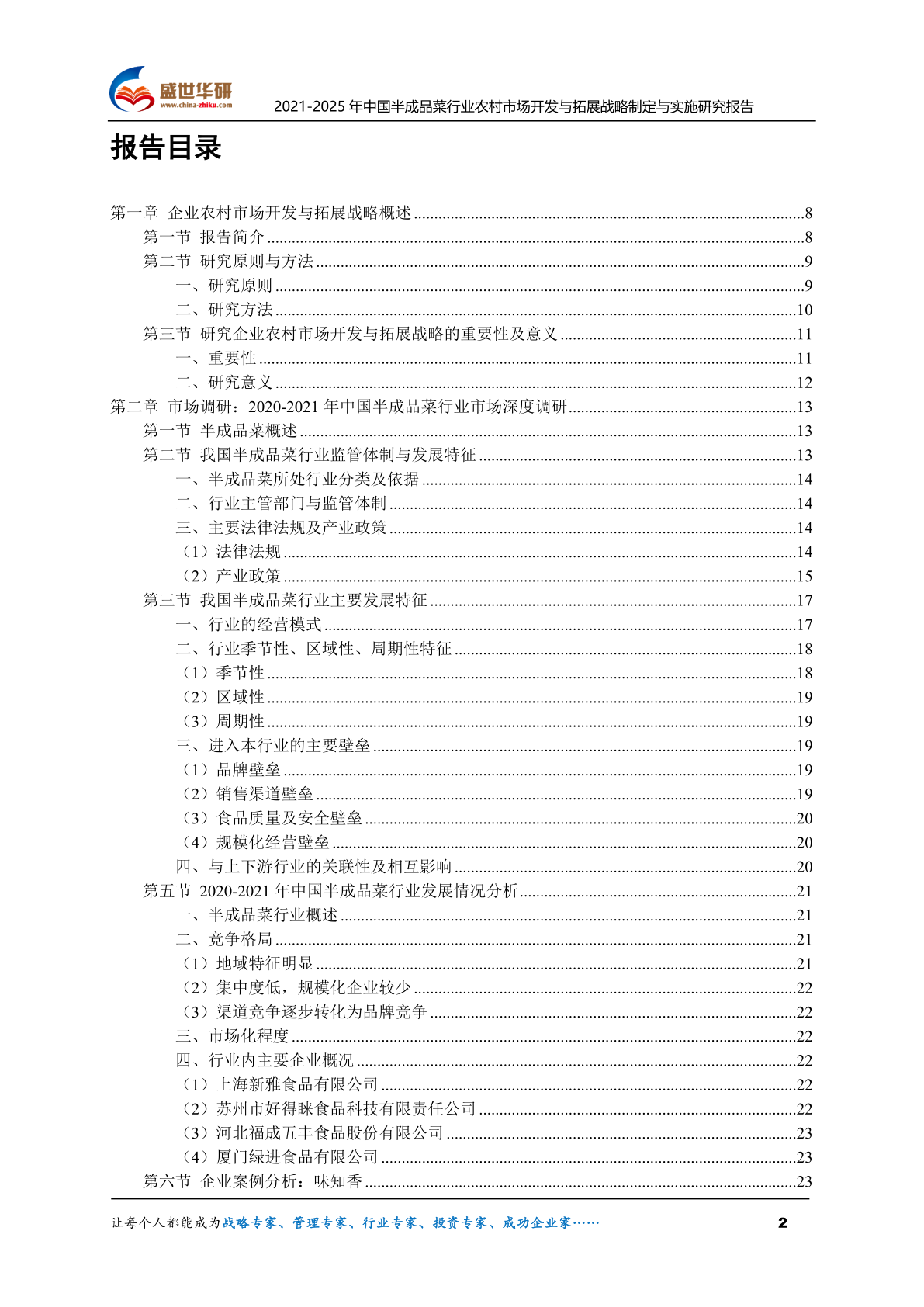 盛世华研
www.china-zhiku.com
2021-2025 年中国半成品菜行业农村市场开发与拓展战略制定与实施研究报告

报告目录

第一章 企业农村市场开发与拓展战略概述 ........8
第一节 报告简介 ........8
第二节 研究原则与方法 ........9
一、研究原则 ........9
二、研究方法 ........10
第三节 研究企业农村市场开发与拓展战略的重要性及意义 ........11
一、重要性 ........11
二、研究意义 ........12
第二章 市场调研：2020-2021 年中国半成品菜行业市场深度调研 ........13
第一节 半成品菜概述 ........13
第二节 我国半成品菜行业监管体制与发展特征 ........13
一、半成品菜所处行业分类及依据 ........14
二、行业主管部门与监管体制 ........14
三、主要法律法规及产业政策 ........14
（1）法律法规 ........14
（2）产业政策 ........15
第三节 我国半成品菜行业主要发展特征 ........17
一、行业的经营模式 ........17
二、行业季节性、区域性、周期性特征 ........18
（1）季节性 ........18
（2）区域性 ........19
（3）周期性 ........19
三、进入本行业的主要壁垒 ........19
（1）品牌壁垒 ........19
（2）销售渠道壁垒 ........19
（3）食品质量及安全壁垒 ........20
（4）规模化经营壁垒 ........20
四、与上下游行业的关联性及相互影响 ........20
第五节 2020-2021 年中国半成品菜行业发展情况分析 ........21
一、半成品菜行业概述 ........21
二、竞争格局 ........21
（1）地域特征明显 ........21
（2）集中度低，规模化企业较少 ........22
（3）渠道竞争逐步转化为品牌竞争 ........22
三、市场化程度 ........22
四、行业内主要企业概况 ........22
（1）上海新雅食品有限公司 ........22
（2）苏州市好得睐食品科技有限责任公司 ........22
（3）河北福成五丰食品股份有限公司 ........23
（4）厦门绿进食品有限公司 ........23
第六节 企业案例分析：味知香 ........23

让每个人都能成为战略专家、管理专家、行业专家、投资专家、成功企业家……
2